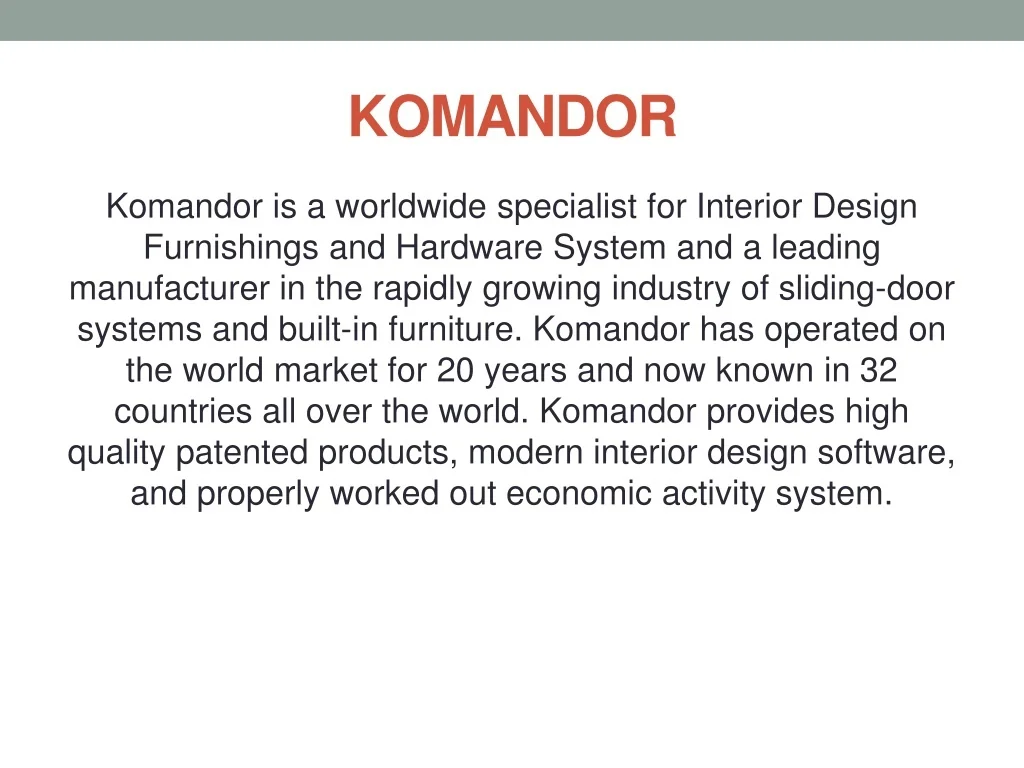 KOMANDOR

Komandor is a worldwide specialist for Interior Design Furnishings and Hardware System and a leading manufacturer in the rapidly growing industry of sliding-door systems and built-in furniture. Komandor has operated on the world market for 20 years and now known in 32 countries all over the world. Komandor provides high quality patented products, modern interior design software, and properly worked out economic activity system.